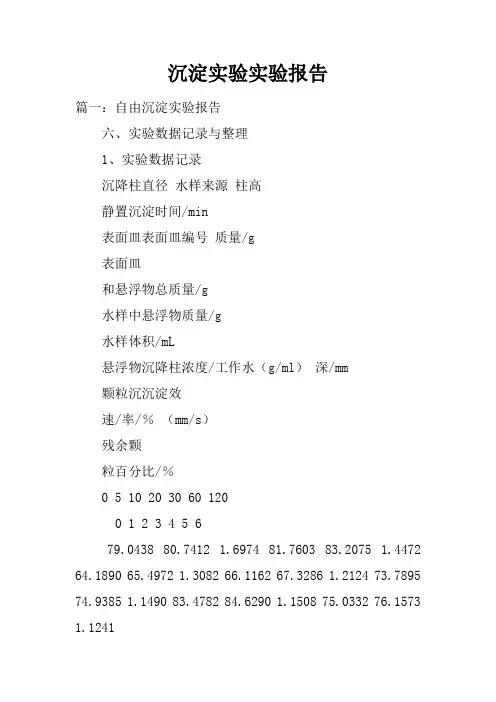 沉淀实验实验报告

篇一：自由沉淀实验报告

六、实验数据记录与整理

1、实验数据记录

沉降柱直径 水样来源 柱高

静置沉淀时间/min

表面皿表面皿编号 质量/g

表面皿

和悬浮物总质量/g

水样中悬浮物质量/g

水样体积/mL

悬浮物沉降柱浓度/工作水（g/ml） 深/mm

颗粒沉沉淀效

速/率/% （mm/s）

残余颗

粒百分比/%

0 5 10 20 30 60 120

0 1 2 3 4 5 6

79.0438 80.7412 1.6974 81.7603 83.2075 1.4472 64.1890 65.4972 1.3082 66.1162 67.3286 1.2124 73.7895 74.9385 1.1490 83.4782 84.6290 1.1508 75.0332 76.1573 1.1241